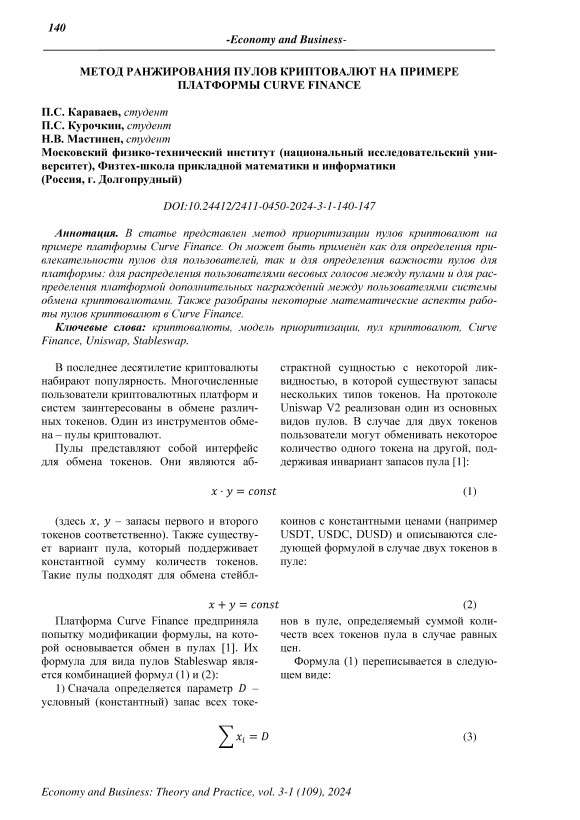 140

-Economy and Business-

МЕТОД РАНЖИРОВАНИЯ ПУЛОВ КРИПТОВАЛЮТ НА ПРИМЕРЕ ПЛАТФОРМЫ CURVE FINANCE

П.С. Караваев, студент
П.С. Курочкин, студент
Н.В. Мастинен, студент
Московский физико-технический институт (национальный исследовательский университет), Физтех-школа прикладной математики и информатики
(Россия, г. Долгопрудный)

DOI:10.24412/2411-0450-2024-3-1-140-147

Аннотация. В статье представлен метод приоритизации пулов криптовалют на примере платформы Curve Finance. Он может быть применён как для определения привлекательности пулов для пользователей, так и для определения важности пулов для платформы: для распределения пользователями весовых голосов между пулами и для распределения платформой дополнительных награждений между пользователями системы обмена криптовалютами. Также разобраны некоторые математические аспекты работы пулов криптовалют в Curve Finance.

Ключевые слова: криптовалюты, модель приоритизации, пул криптовалют, Curve Finance, Uniswap, Stableswap.

В последнее десятилетие криптовалюты набирают популярность. Многочисленные пользователи криптовалютных платформ и систем заинтересованы в обмене различных токенов. Один из инструментов обмена – пулы криптовалют.

Пулы представляют собой интерфейс для обмена токенов. Они являются абстрактной сущностью с некоторой ликвидностью, в которой существуют запасы нескольких типов токенов. На протоколе Uniswap V2 реализован один из основных видов пулов. В случае для двух токенов пользователи могут обменивать некоторое количество одного токена на другой, поддерживая инвариант запасов пула [1]:

$x \cdot y = const$ (1)

(здесь $x$, $y$ – запасы первого и второго токенов соответственно). Также существует вариант пула, который поддерживает константной сумму количеств токенов. Такие пулы подходят для обмена стейблкоинов с константными ценами (например USDT, USDC, DUSD) и описываются следующей формулой в случае двух токенов в пуле:

$x + y = const$ (2)

Платформа Curve Finance предприняла попытку модификации формулы, на которой основывается обмен в пулах [1]. Их формула для вида пулов Stableswap является комбинацией формул (1) и (2):

1) Сначала определяется параметр $D$ – условный (константный) запас всех токенов в пуле, определяемый суммой количеств всех токенов пула в случае равных цен.

Формула (1) переписывается в следующем виде:

$\sum x_i = D$ (3)

Economy and Business: Theory and Practice, vol. 3-1 (109), 2024